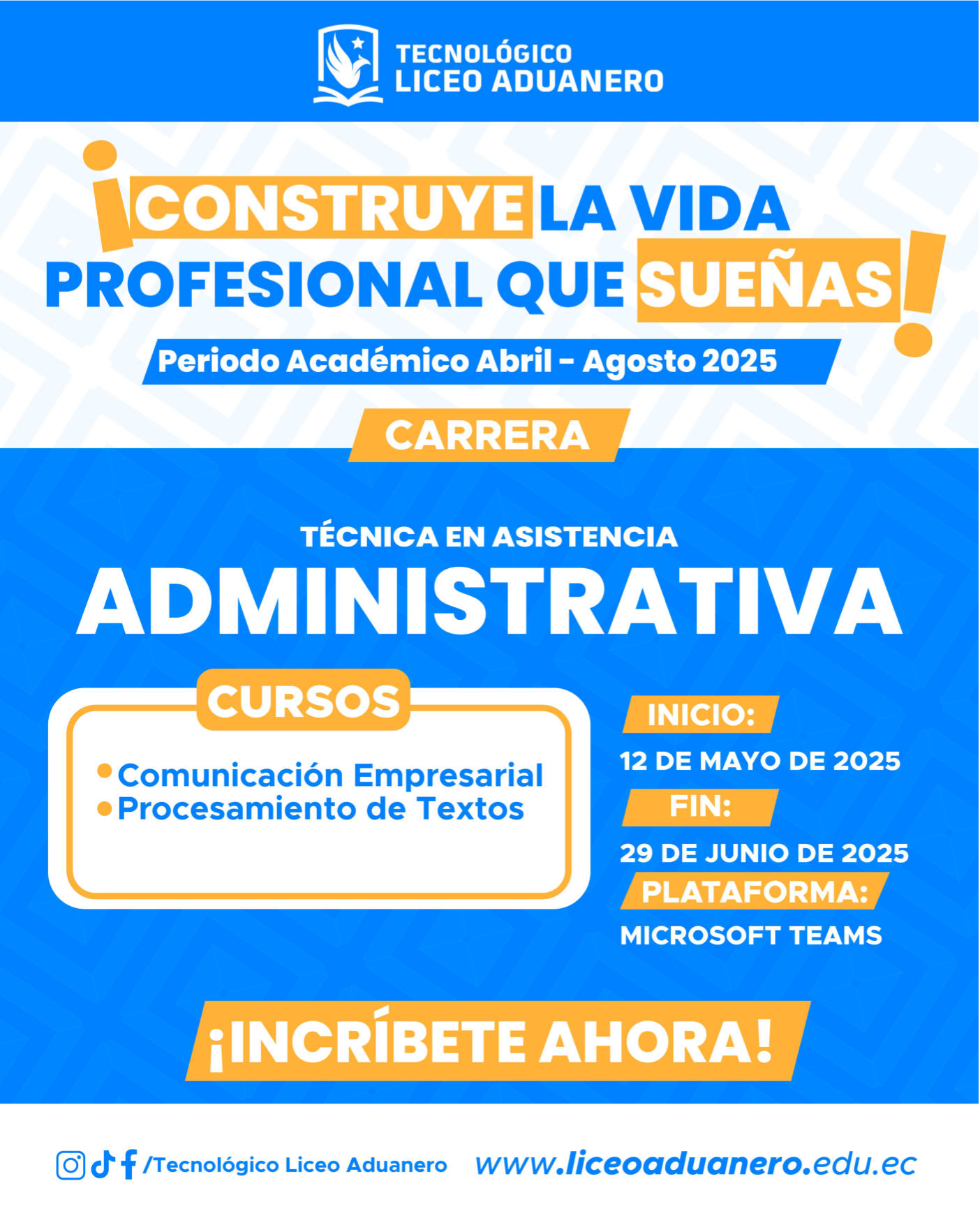 TECNOLÓGICO
LICEO ADUANERO

¡CONSTRUYE LA VIDA PROFESIONAL QUE SUEÑAS!

Periodo Académico Abril - Agosto 2025

CARRERA

TÉCNICA EN ASISTENCIA
ADMINISTRATIVA

CURSOS

• Comunicación Empresarial
• Procesamiento de Textos

INICIO:
12 DE MAYO DE 2025
FIN:
29 DE JUNIO DE 2025
PLATAFORMA:
MICROSOFT TEAMS

¡INCRÍBETE AHORA!

/Tecnológico Liceo Aduanero www.liceoaduanero.edu.ec